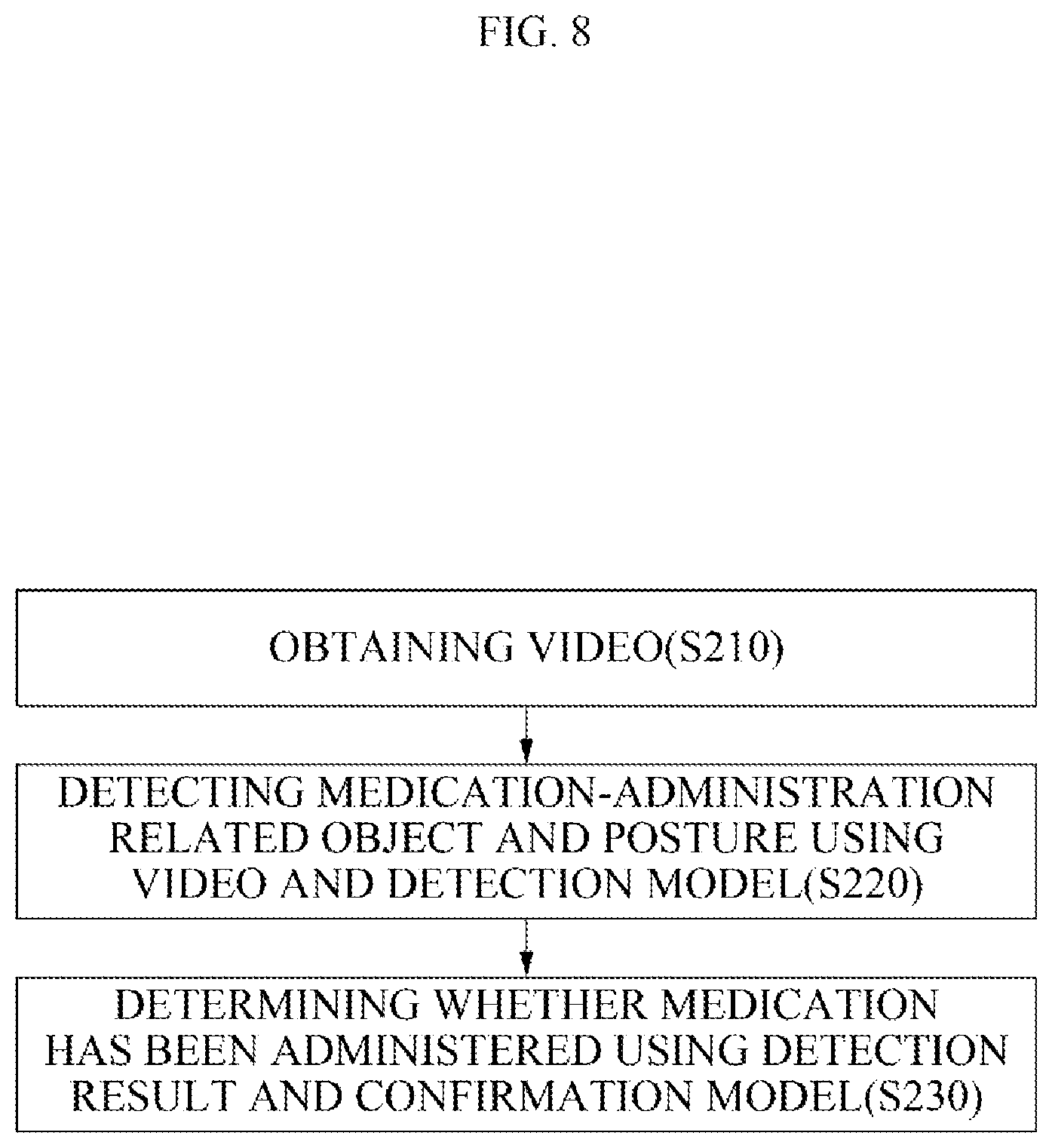 FIG. 8

OBTAINING VIDEO(S210)

DETECTING MEDICATION-ADMINISTRATION RELATED OBJECT AND POSTURE USING VIDEO AND DETECTION MODEL(S220)

DETERMINING WHETHER MEDICATION HAS BEEN ADMINISTERED USING DETECTION RESULT AND CONFIRMATION MODEL(S230)